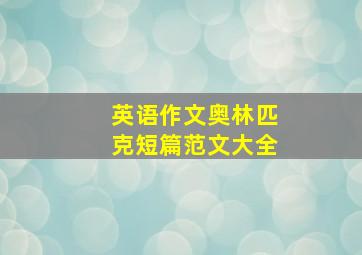 英语作文奥林匹克短篇范文大全